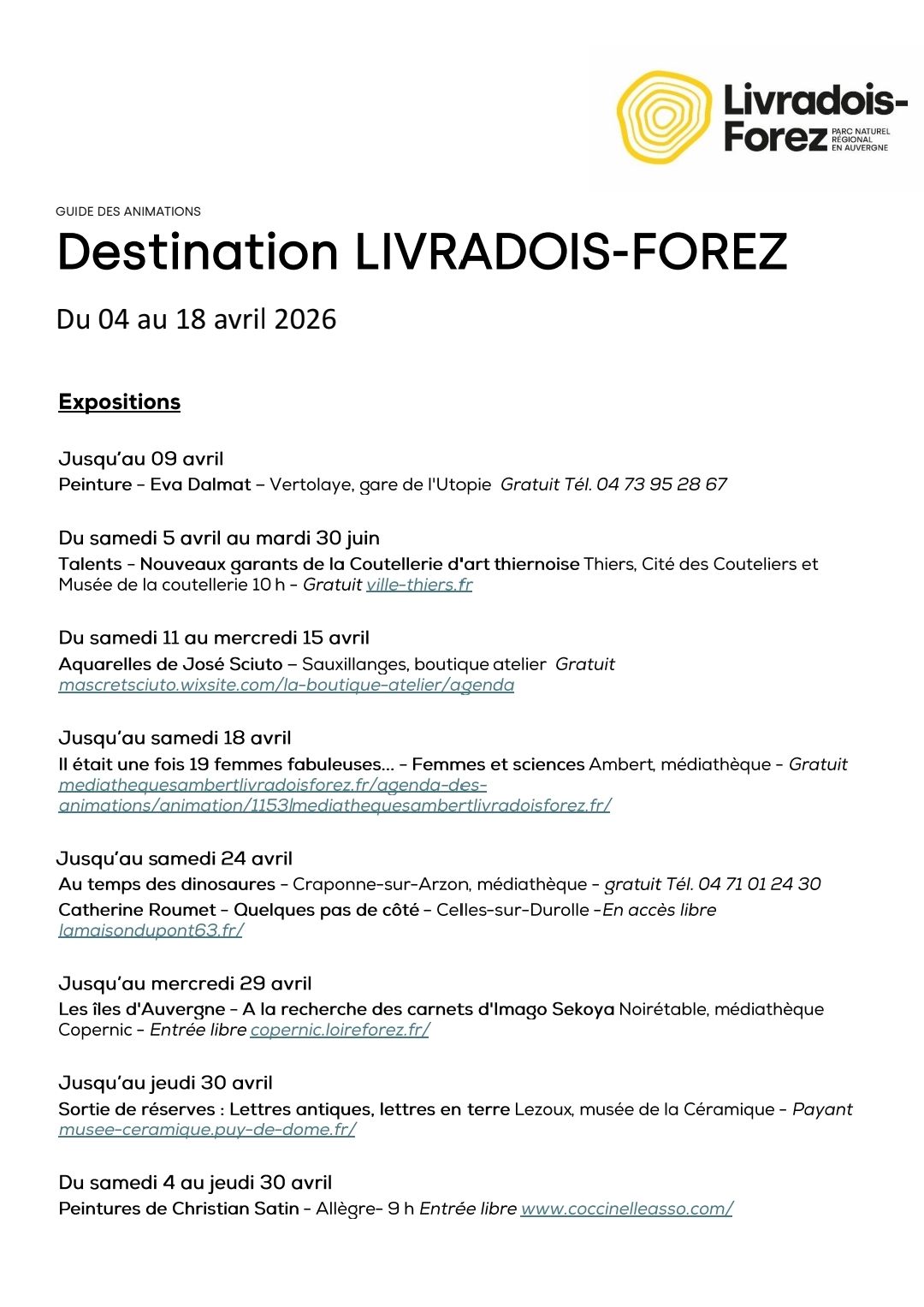 Livradois-Forez PARC NATUREL RÉGIONAL EN AUVERGNE

GUIDE DES ANIMATIONS

Destination LIVRADOIS-FOREZ

Du 04 au 18 avril 2026

Expositions

Jusqu'au 09 avril
Peinture - Eva Dalmat – Vertolaye, gare de l'Utopie Gratuit Tél. 04 73 95 28 67

Du samedi 5 avril au mardi 30 juin
Talents - Nouveaux garants de la Coutellerie d'art thiernoise Thiers, Cité des Couteliers et Musée de la coutellerie 10 h - Gratuit ville-thiers.fr

Du samedi 11 au mercredi 15 avril
Aquarelles de José Sciuto – Sauxillanges, boutique atelier Gratuit mascretsciuto.wixsite.com/la-boutique-atelier/agenda

Jusqu'au samedi 18 avril
Il était une fois 19 femmes fabuleuses… - Femmes et sciences Ambert, médiathèque - Gratuit mediathequesambertlivradoisforez.fr/agenda-des-animations/animation/1153lmediathequesambertlivradoisforez.fr/

Jusqu'au samedi 24 avril
Au temps des dinosaures - Craponne-sur-Arzon, médiathèque - gratuit Tél. 04 71 01 24 30
Catherine Roumet - Quelques pas de côté - Celles-sur-Durolle -En accès libre lamaisondupont63.fr/

Jusqu'au mercredi 29 avril
Les îles d'Auvergne - A la recherche des carnets d'Imago Sekoya Noirétable, médiathèque Copernic - Entrée libre copernic.loireforez.fr/

Jusqu'au jeudi 30 avril
Sortie de réserves : Lettres antiques, lettres en terre Lezoux, musée de la Céramique - Payant musee-ceramique.puy-de-dome.fr/

Du samedi 4 au jeudi 30 avril
Peintures de Christian Satin - Allègre- 9 h Entrée libre www.coccinelleasso.com/